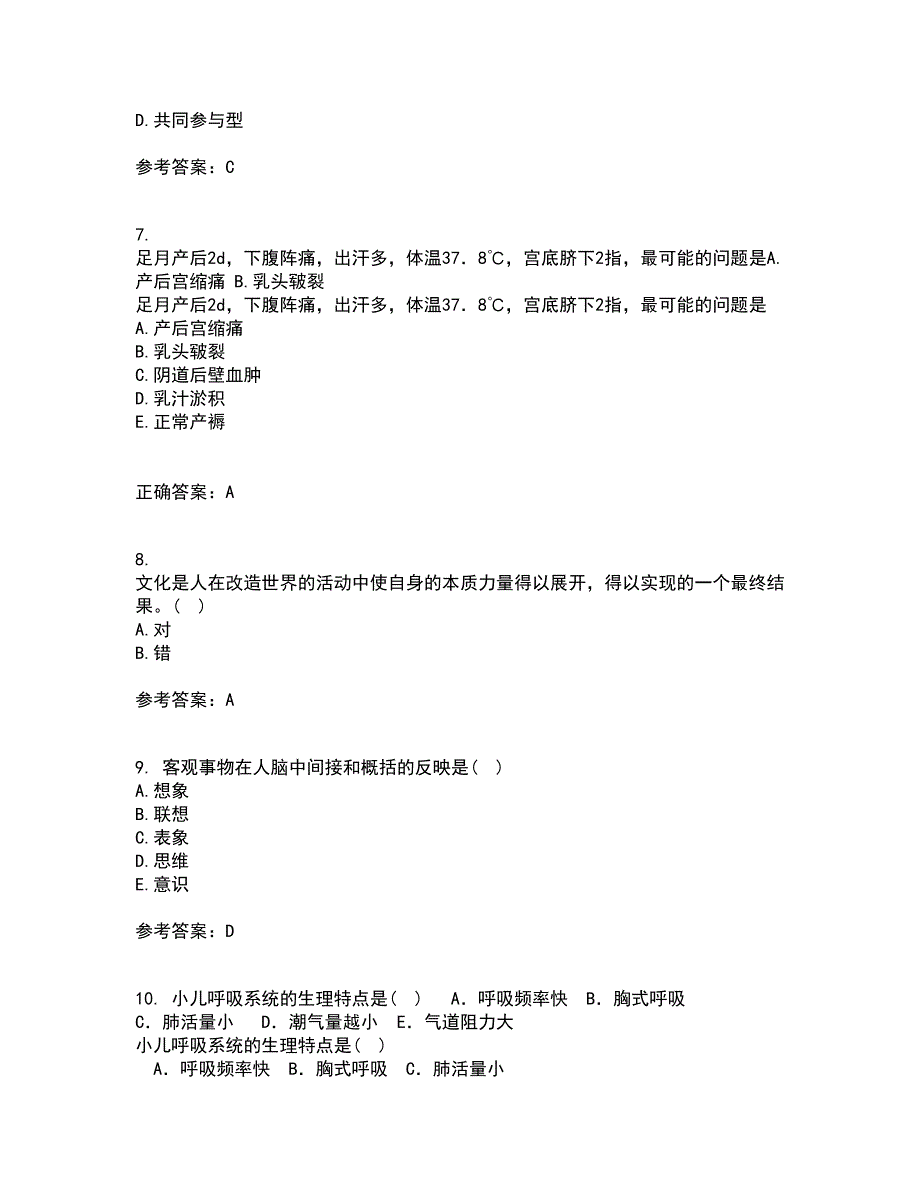 D.共同参与型

参考答案：C

7.
足月产后2d，下腹阵痛，出汗多，体温37．8℃，宫底脐下2指，最可能的问题是A.产后宫缩痛 B.乳头皲裂
足月产后2d，下腹阵痛，出汗多，体温37．8℃，宫底脐下2指，最可能的问题是
A.产后宫缩痛
B.乳头皲裂
C.阴道后壁血肿
D.乳汁淤积
E.正常产褥

正确答案：A

8.
文化是人在改造世界的活动中使自身的本质力量得以展开，得以实现的一个最终结果。（ ）
A.对
B.错

参考答案：A

9. 客观事物在人脑中间接和概括的反映是（ ）
A.想象
B.联想
C.表象
D.思维
E.意识

参考答案：D

10. 小儿呼吸系统的生理特点是（ ） A．呼吸频率快 B．胸式呼吸 C．肺活量小 D．潮气量越小 E．气道阻力大
小儿呼吸系统的生理特点是（ ）
A．呼吸频率快 B．胸式呼吸 C．肺活量小